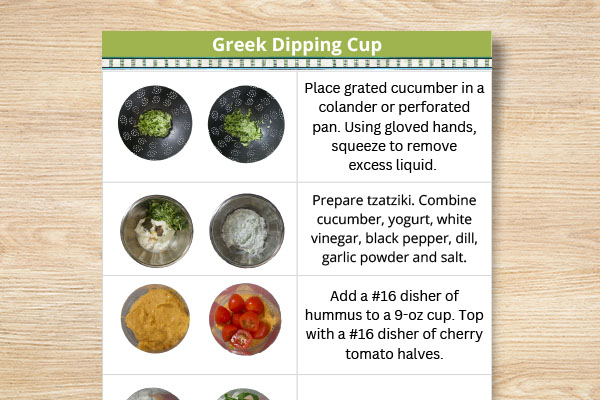 Greek Dipping Cup

Place grated cucumber in a colander or perforated pan. Using gloved hands, squeeze to remove excess liquid.

Prepare tzatziki. Combine cucumber, yogurt, white vinegar, black pepper, dill, garlic powder and salt.

Add a #16 disher of hummus to a 9-oz cup. Top with a #16 disher of cherry tomato halves.